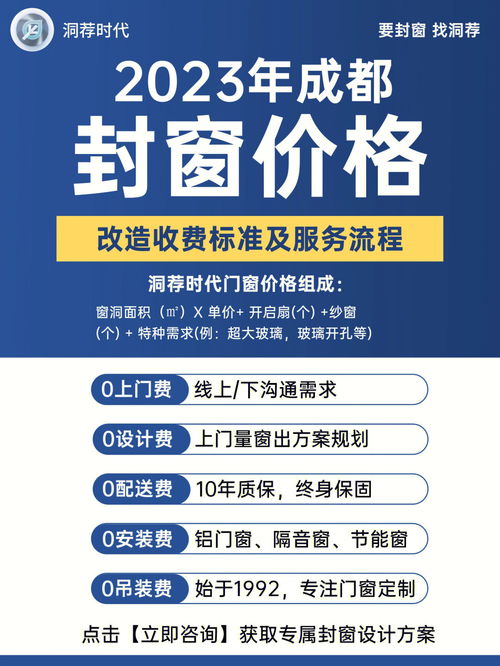 洞荐时代

要封窗 找洞荐

2023年成都
封窗价格

改造收费标准及服务流程

洞荐时代门窗价格组成：

窗洞面积（㎡）X 单价+ 开启扇(个) +纱窗(个) + 特种需求(例：超大玻璃，玻璃开孔等)

0上门费 线上/下沟通需求

0设计费 上门量窗出方案规划

0配送费 10年质保，终身保固

0安装费 铝门窗、隔音窗、节能窗

0吊装费 始于1992，专注门窗定制

点击【立即咨询】获取专属封窗设计方案